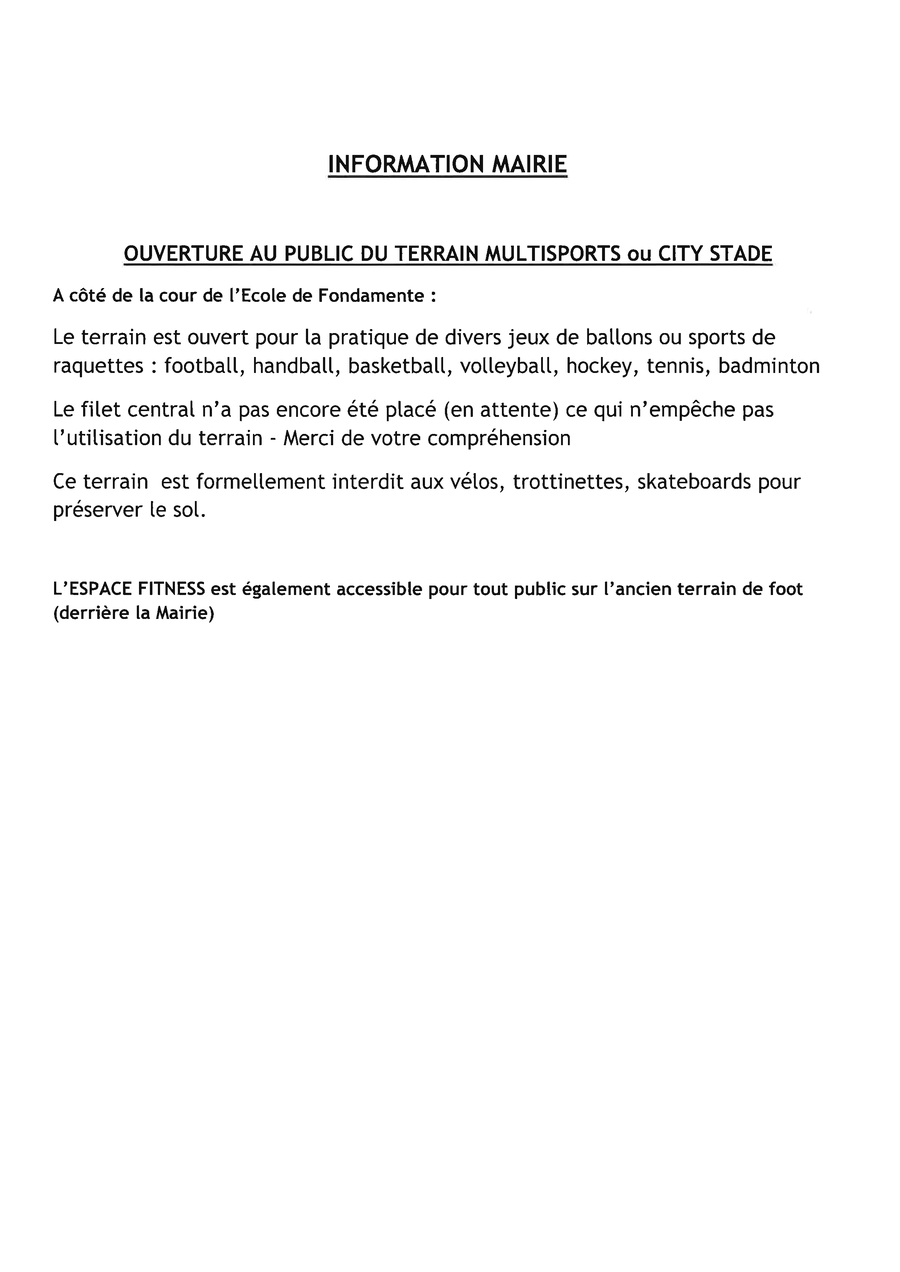 INFORMATION MAIRIE

OUVERTURE AU PUBLIC DU TERRAIN MULTISPORTS ou CITY STADE

A côté de la cour de l'Ecole de Fondamente :

Le terrain est ouvert pour la pratique de divers jeux de ballons ou sports de raquettes : football, handball, basketball, volleyball, hockey, tennis, badminton

Le filet central n'a pas encore été placé (en attente) ce qui n'empêche pas l'utilisation du terrain - Merci de votre compréhension

Ce terrain est formellement interdit aux vélos, trottinettes, skateboards pour préserver le sol.

L'ESPACE FITNESS est également accessible pour tout public sur l'ancien terrain de foot (derrière la Mairie)